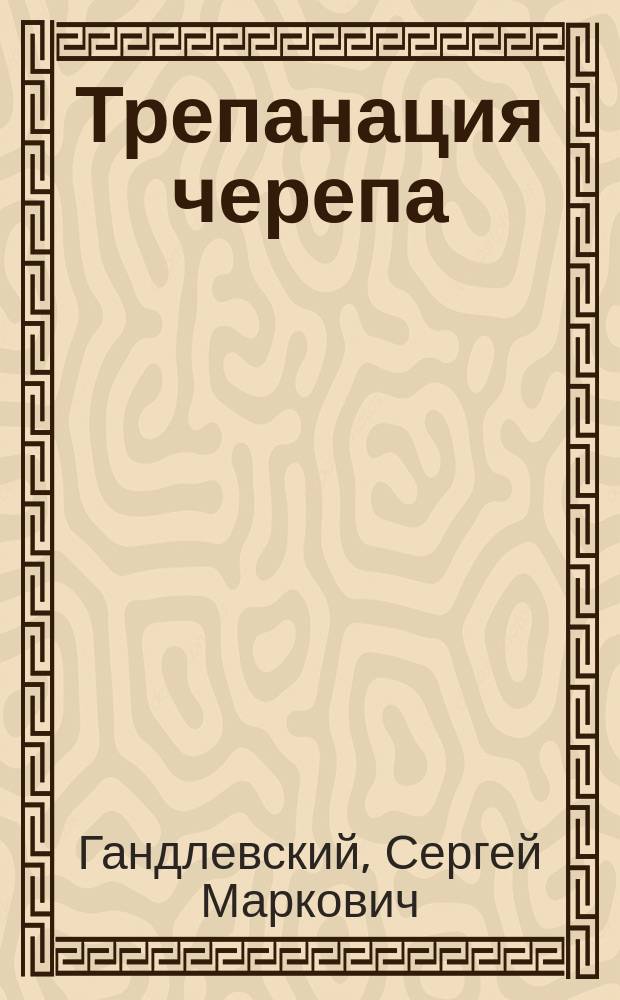 Трепанация черепа

Гандлевский, Сергей Маркович